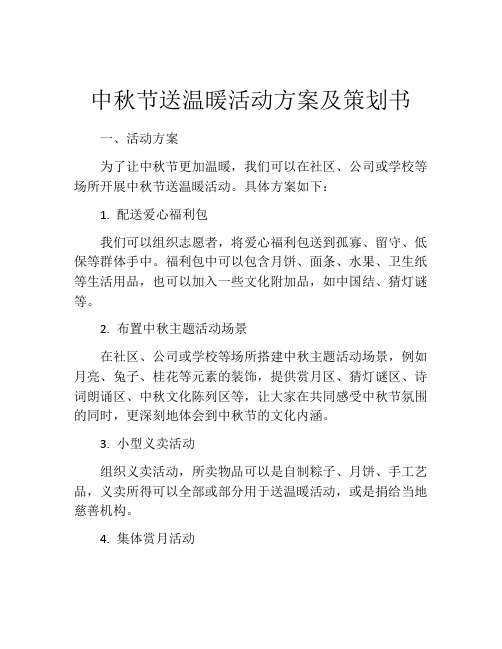 中秋节送温暖活动方案及策划书

一、活动方案

为了让中秋节更加温暖，我们可以在社区、公司或学校等场所开展中秋节送温暖活动。具体方案如下：

1. 配送爱心福利包

我们可以组织志愿者，将爱心福利包送到孤寡、留守、低保等群体手中。福利包中可以包含月饼、面条、水果、卫生纸等生活用品，也可以加入一些文化附加品，如中国结、猜灯谜等。

2. 布置中秋主题活动场景

在社区、公司或学校等场所搭建中秋主题活动场景，例如月亮、兔子、桂花等元素的装饰，提供赏月区、猜灯谜区、诗词朗诵区、中秋文化陈列区等，让大家在共同感受中秋节氛围的同时，更深刻地体会到中秋节的文化内涵。

3. 小型义卖活动

组织义卖活动，所卖物品可以是自制粽子、月饼、手工艺品，义卖所得可以全部或部分用于送温暖活动，或是捐给当地慈善机构。

4. 集体赏月活动